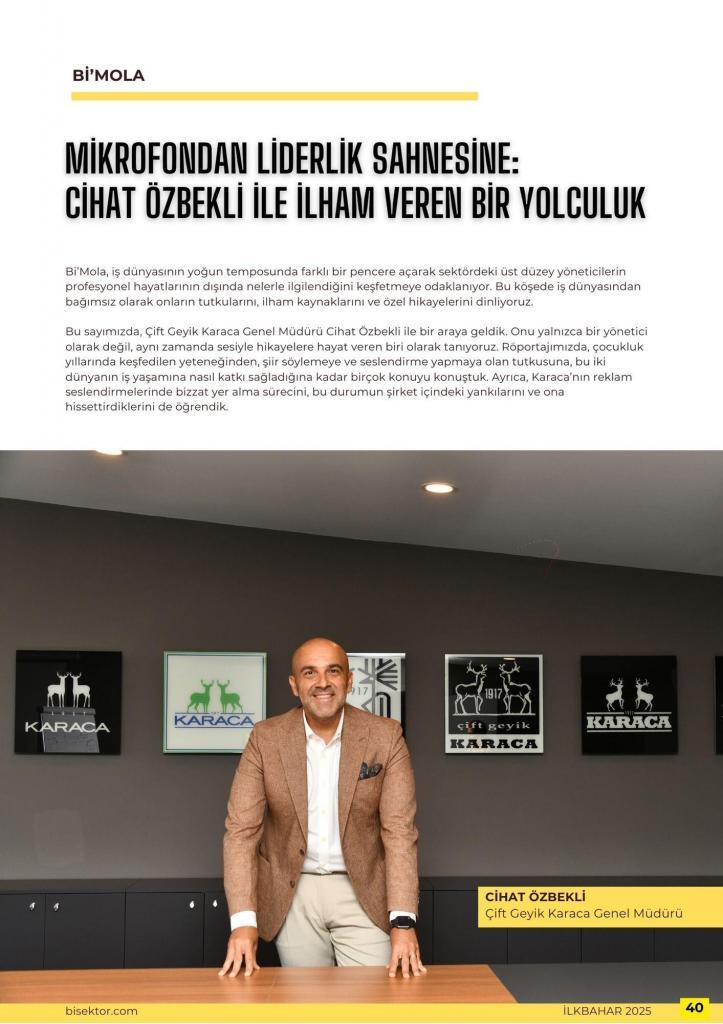 Bİ'MOLA

MİKROFONDAN LİDERLİK SAHNESİNE: CİHAT ÖZBEKLİ İLE İLHAM VEREN BİR YOLCULUK

Bi'Mola, iş dünyasının yoğun temposunda farklı bir pencere açarak sektördeki üst düzey yöneticilerin profesyonel hayatlarının dışında nelerle ilgilendiğini keşfetmeye odaklanıyor. Bu köşede iş dünyasından bağımsız olarak onların tutkularını, ilham kaynaklarını ve özel hikayelerini dinliyoruz.

Bu sayımızda, Çift Geyik Karaca Genel Müdürü Cihat Özbekli ile bir araya geldik. Onu yalnızca bir yönetici olarak değil, aynı zamanda sesiyle hikayelere hayat veren biri olarak tanıyoruz. Röportajımızda, çocukluk yıllarında keşfedilen yeteneğinden, şiir söylemeye ve seslendirme yapmaya olan tutkusuna, bu iki dünyanın iş yaşamına nasıl katkı sağladığına kadar birçok konuyu konuştuk. Ayrıca, Karaca'nın reklam seslendirmelerinde bizzat yer alma sürecini, bu durumun şirket içindeki yankılarını ve ona hissettirdiklerini de öğrendik.

KARACA

KARACA

1917

1917
çift geyik
KARACA

KARACA

CİHAT ÖZBEKLİ
Çift Geyik Karaca Genel Müdürü

bisektor.com

İLKBAHAR 2025 40